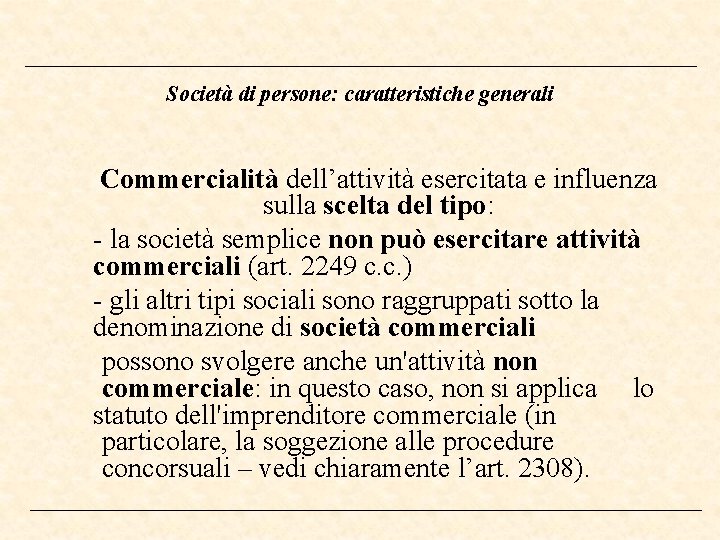 Società di persone: caratteristiche generali

Commercialità dell’attività esercitata e influenza sulla scelta del tipo:

- la società semplice non può esercitare attività commerciali (art. 2249 c.c.)

- gli altri tipi sociali sono raggruppati sotto la denominazione di società commerciali

possono svolgere anche un'attività non commerciale: in questo caso, non si applica lo statuto dell'imprenditore commerciale (in particolare, la soggezione alle procedure concorsuali – vedi chiaramente l’art. 2308).